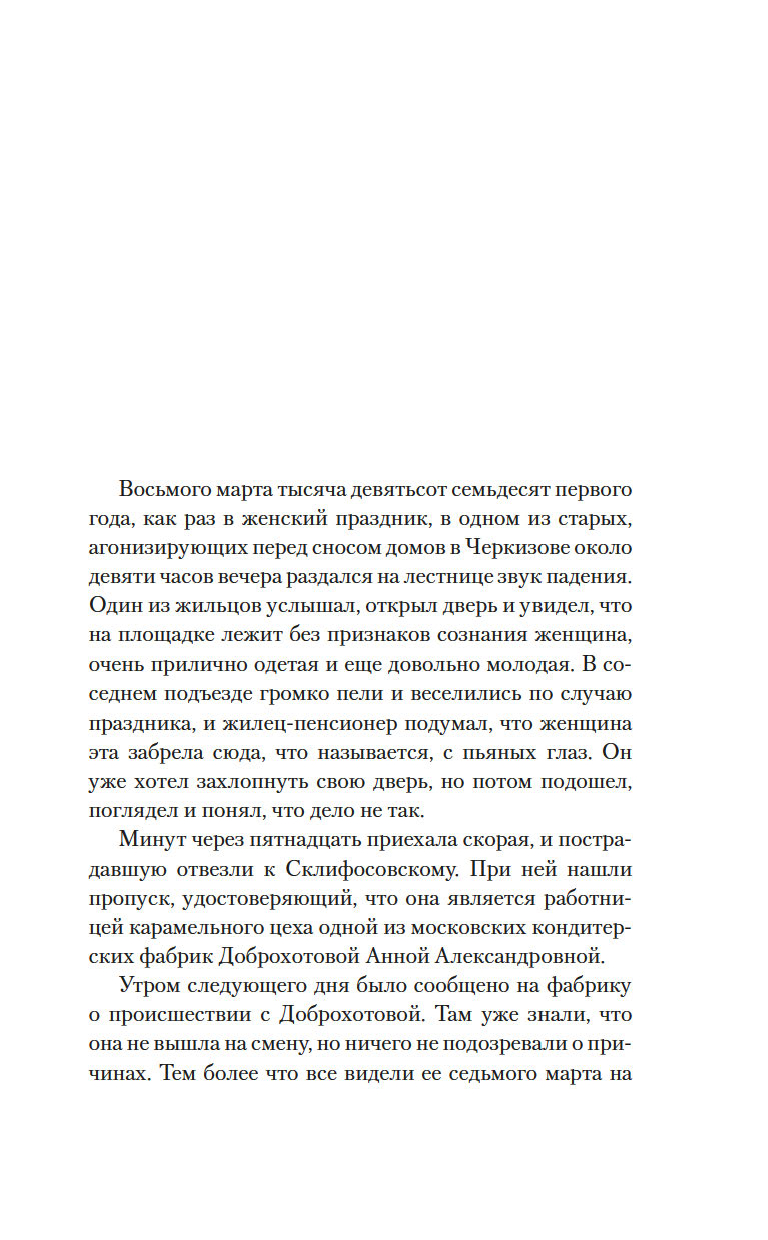 Восьмого марта тысяча девятьсот семьдесят первого года, как раз в женский праздник, в одном из старых, агонизирующих перед сносом домов в Черкизове около девяти часов вечера раздался на лестнице звук падения. Один из жильцов услышал, открыл дверь и увидел, что на площадке лежит без признаков сознания женщина, очень прилично одетая и еще довольно молодая. В соседнем подъезде громко пели и веселились по случаю праздника, и жилец-пенсионер подумал, что женщина эта забрела сюда, что называется, с пьяных глаз. Он уже хотел захлопнуть свою дверь, но потом подошел, поглядел и понял, что дело не так.

Минут через пятнадцать приехала скорая, и пострадавшую отвезли к Склифосовскому. При ней нашли пропуск, удостоверяющий, что она является работницей карамельного цеха одной из московских кондитерских фабрик Доброхотовой Анной Александровной.

Утром следующего дня было сообщено на фабрику о происшествии с Доброхотовой. Там уже знали, что она не вышла на смену, но ничего не подозревали о причинах. Тем более что все видели ее седьмого марта на